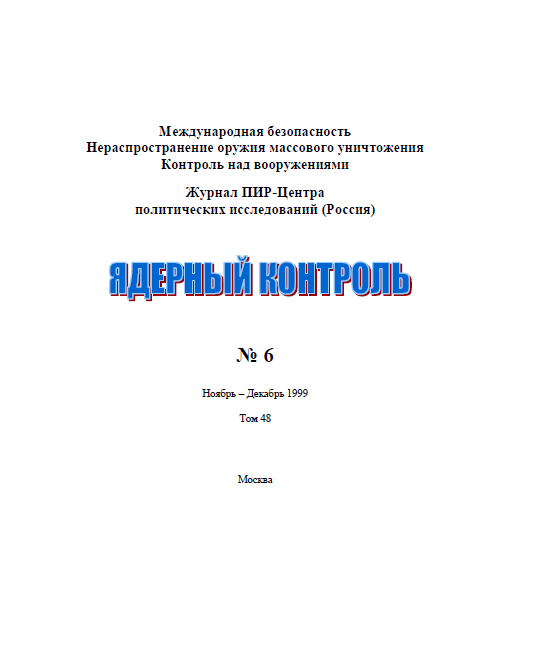 Международная безопасность
Нераспространение оружия массового уничтожения
Контроль над вооружениями

Журнал ПИР-Центра
политических исследований (Россия)

ЯДЕРНЫЙ КОНТРОЛЬ

№ 6

Ноябрь – Декабрь 1999

Том 48

Москва